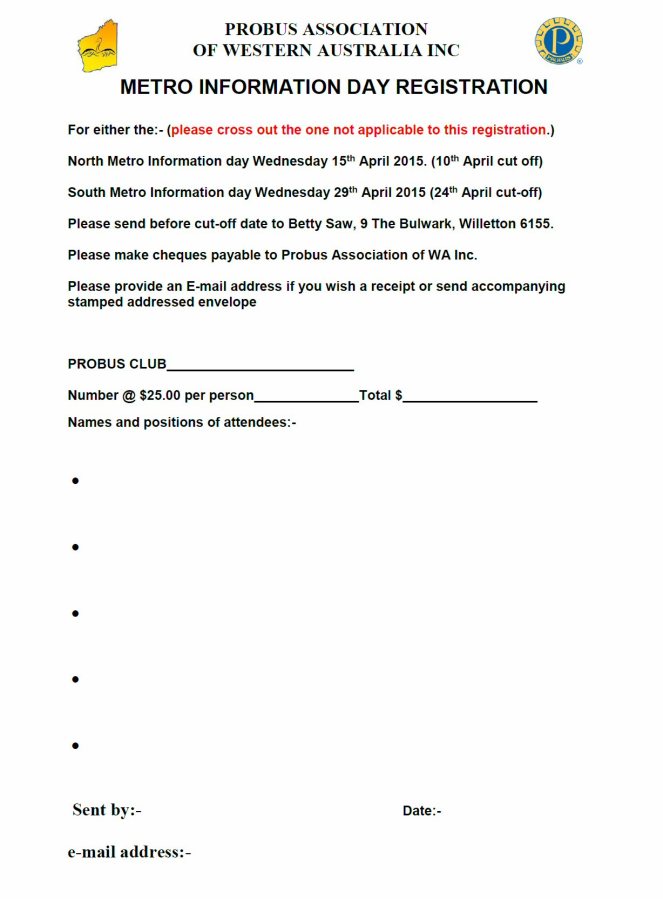 PROBUS ASSOCIATION
OF WESTERN AUSTRALIA INC

METRO INFORMATION DAY REGISTRATION

For either the:- (please cross out the one not applicable to this registration.)

North Metro Information day Wednesday 15th April 2015. (10th April cut off)

South Metro Information day Wednesday 29th April 2015 (24th April cut-off)

Please send before cut-off date to Betty Saw, 9 The Bulwark, Willetton 6155.

Please make cheques payable to Probus Association of WA Inc.

Please provide an E-mail address if you wish a receipt or send accompanying stamped addressed envelope

PROBUS CLUB____

Number @ $25.00 per person____Total $____

Names and positions of attendees:-

•

•

•

•

•

Sent by:-

Date:-

e-mail address:-